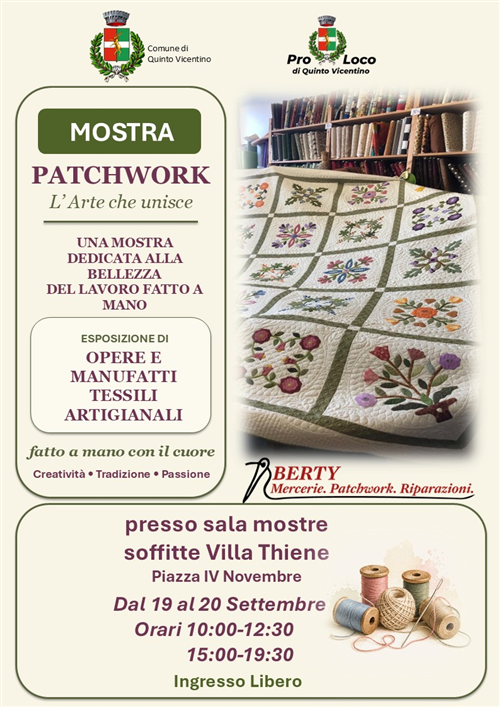 Comune di Quinto Vicentino

Pro Loco
di Quinto Vicentino

MOSTRA

PATCHWORK

L'Arte che unisce

UNA MOSTRA DEDICATA ALLA BELLEZZA DEL LAVORO FATTO A MANO

ESPOSIZIONE DI

OPERE E MANUFATTI TESSILI ARTIGIANALI

fatto a mano con il cuore

Creatività • Tradizione • Passione

BERTY
Mercerie. Patchwork. Riparazioni.

presso sala mostre
soffitte Villa Thiene
Piazza IV Novembre

Dal 19 al 20 Settembre
Orari 10:00-12:30
15:00-19:30

Ingresso Libero